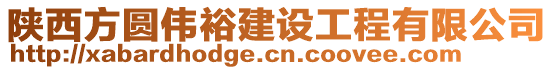 陕西方圆伟裕建设工程有限公司
http://xabardhodge.cn.coovee.com